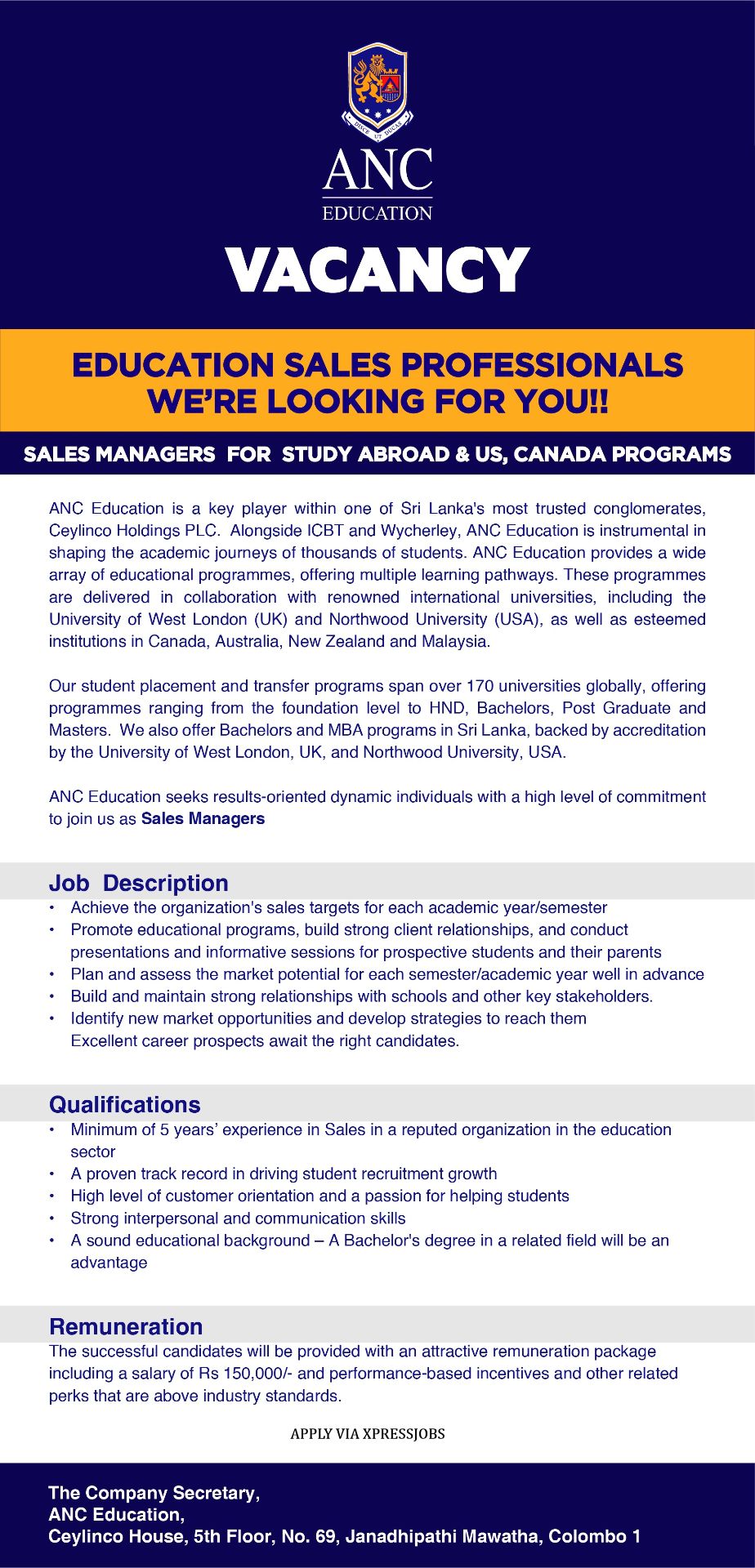 ANC
EDUCATION

VACANCY

EDUCATION SALES PROFESSIONALS
WE'RE LOOKING FOR YOU!!

SALES MANAGERS FOR STUDY ABROAD & US, CANADA PROGRAMS

ANC Education is a key player within one of Sri Lanka's most trusted conglomerates, Ceylinco Holdings PLC. Alongside ICBT and Wycherley, ANC Education is instrumental in shaping the academic journeys of thousands of students. ANC Education provides a wide array of educational programmes, offering multiple learning pathways. These programmes are delivered in collaboration with renowned international universities, including the University of West London (UK) and Northwood University (USA), as well as esteemed institutions in Canada, Australia, New Zealand and Malaysia.

Our student placement and transfer programs span over 170 universities globally, offering programmes ranging from the foundation level to HND, Bachelors, Post Graduate and Masters. We also offer Bachelors and MBA programs in Sri Lanka, backed by accreditation by the University of West London, UK, and Northwood University, USA.

ANC Education seeks results-oriented dynamic individuals with a high level of commitment to join us as Sales Managers

Job Description
• Achieve the organization's sales targets for each academic year/semester
• Promote educational programs, build strong client relationships, and conduct presentations and informative sessions for prospective students and their parents
• Plan and assess the market potential for each semester/academic year well in advance
• Build and maintain strong relationships with schools and other key stakeholders.
• Identify new market opportunities and develop strategies to reach them Excellent career prospects await the right candidates.

Qualifications
• Minimum of 5 years' experience in Sales in a reputed organization in the education sector
• A proven track record in driving student recruitment growth
• High level of customer orientation and a passion for helping students
• Strong interpersonal and communication skills
• A sound educational background – A Bachelor's degree in a related field will be an advantage

Remuneration
The successful candidates will be provided with an attractive remuneration package including a salary of Rs 150,000/- and performance-based incentives and other related perks that are above industry standards.

APPLY VIA XPRESSJOBS

The Company Secretary,
ANC Education,
Ceylinco House, 5th Floor, No. 69, Janadhipathi Mawatha, Colombo 1